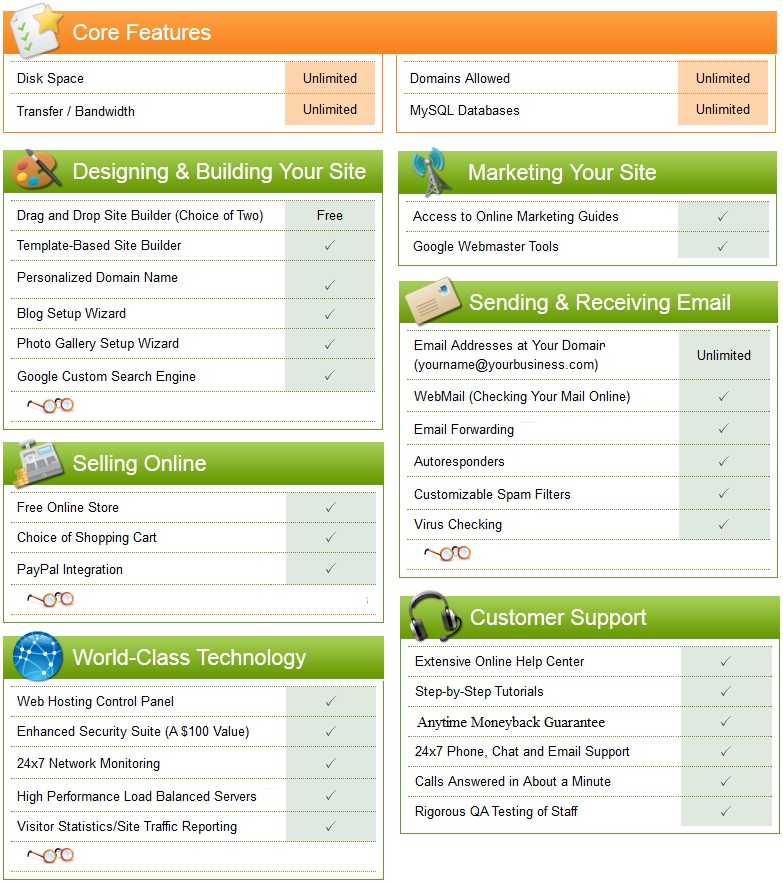 Core Features

| Disk Space | Unlimited |
|---|---|
| Transfer / Bandwidth | Unlimited |

| Domains Allowed | Unlimited |
|---|---|
| MySQL Databases | Unlimited |

Designing & Building Your Site

| Drag and Drop Site Builder (Choice of Two) | Free |
|---|---|
| Template-Based Site Builder | ✓ |
| Personalized Domain Name | ✓ |
| Blog Setup Wizard | ✓ |
| Photo Gallery Setup Wizard | ✓ |
| Google Custom Search Engine | ✓ |

Selling Online

| Free Online Store | ✓ |
|---|---|
| Choice of Shopping Cart | ✓ |
| PayPal Integration | ✓ |

World-Class Technology

| Web Hosting Control Panel | ✓ |
|---|---|
| Enhanced Security Suite (A $100 Value) | ✓ |
| 24x7 Network Monitoring | ✓ |
| High Performance Load Balanced Servers | ✓ |
| Visitor Statistics/Site Traffic Reporting | ✓ |

Marketing Your Site

| Access to Online Marketing Guides | ✓ |
|---|---|
| Google Webmaster Tools | ✓ |

Sending & Receiving Email

| Email Addresses at Your Domain (yourname@yourbusiness.com) | Unlimited |
|---|---|
| WebMail (Checking Your Mail Online) | ✓ |
| Email Forwarding | ✓ |
| Autoresponders | ✓ |
| Customizable Spam Filters | ✓ |
| Virus Checking | ✓ |

Customer Support

| Extensive Online Help Center | ✓ |
|---|---|
| Step-by-Step Tutorials | ✓ |
| Anytime Moneyback Guarantee | ✓ |
| 24x7 Phone, Chat and Email Support | ✓ |
| Calls Answered in About a Minute | ✓ |
| Rigorous QA Testing of Staff | ✓ |